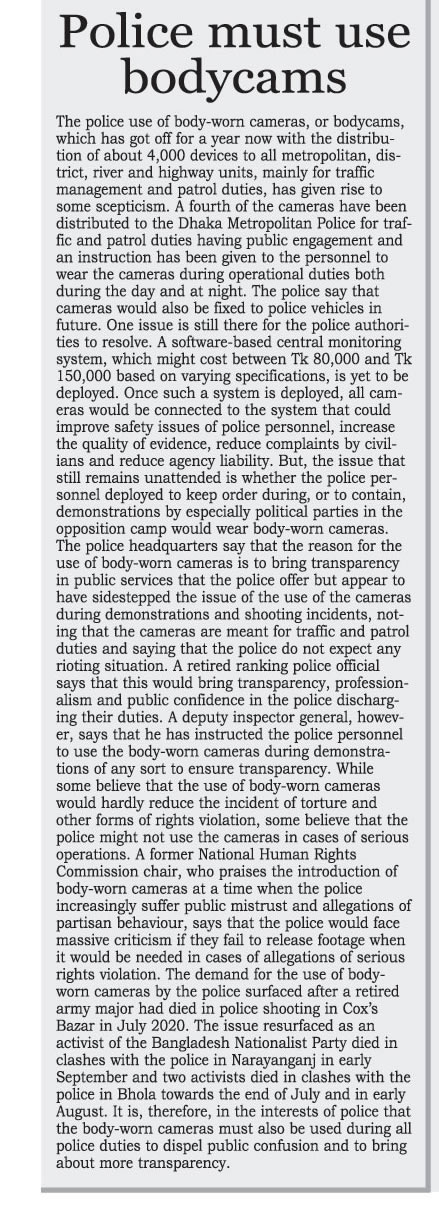 Police must use bodycams

The police use of body-worn cameras, or bodycams, which has got off for a year now with the distribution of about 4,000 devices to all metropolitan, district, river and highway units, mainly for traffic management and patrol duties, has given rise to some scepticism. A fourth of the cameras have been distributed to the Dhaka Metropolitan Police for traffic and patrol duties having public engagement and an instruction has been given to the personnel to wear the cameras during operational duties both during the day and at night. The police say that cameras would also be fixed to police vehicles in future. One issue is still there for the police authorities to resolve. A software-based central monitoring system, which might cost between Tk 80,000 and Tk 150,000 based on varying specifications, is yet to be deployed. Once such a system is deployed, all cameras would be connected to the system that could improve safety issues of police personnel, increase the quality of evidence, reduce complaints by civilians and reduce agency liability. But, the issue that still remains unattended is whether the police personnel deployed to keep order during, or to contain, demonstrations by especially political parties in the opposition camp would wear body-worn cameras. The police headquarters say that the reason for the use of body-worn cameras is to bring transparency in public services that the police offer but appear to have sidestepped the issue of the use of the cameras during demonstrations and shooting incidents, noting that the cameras are meant for traffic and patrol duties and saying that the police do not expect any rioting situation. A retired ranking police official says that this would bring transparency, professionalism and public confidence in the police discharging their duties. A deputy inspector general, however, says that he has instructed the police personnel to use the body-worn cameras during demonstrations of any sort to ensure transparency. While some believe that the use of body-worn cameras would hardly reduce the incident of torture and other forms of rights violation, some believe that the police might not use the cameras in cases of serious operations. A former National Human Rights Commission chair, who praises the introduction of body-worn cameras at a time when the police increasingly suffer public mistrust and allegations of partisan behaviour, says that the police would face massive criticism if they fail to release footage when it would be needed in cases of allegations of serious rights violation. The demand for the use of body-worn cameras by the police surfaced after a retired army major had died in police shooting in Cox's Bazar in July 2020. The issue resurfaced as an activist of the Bangladesh Nationalist Party died in clashes with the police in Narayanganj in early September and two activists died in clashes with the police in Bhola towards the end of July and in early August. It is, therefore, in the interests of police that the body-worn cameras must also be used during all police duties to dispel public confusion and to bring about more transparency.